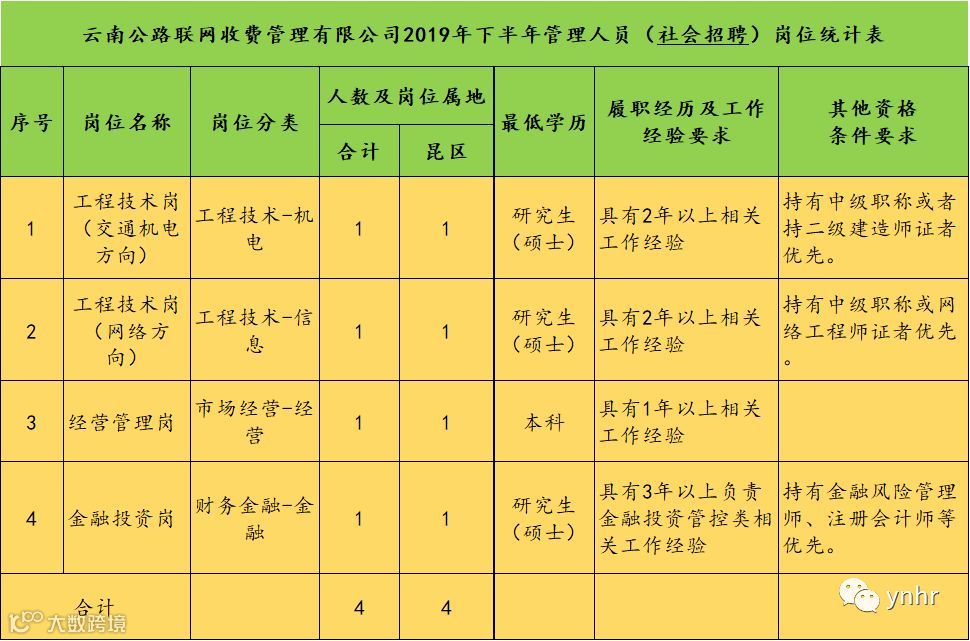 云南公路联网收费管理有限公司2019年下半年管理人员（社会招聘）岗位统计表

| 序号 | 岗位名称 | 岗位分类 | 人数及岗位属地 合计 | 人数及岗位属地 昆区 | 最低学历 | 履职经历及工作经验要求 | 其他资格条件要求 |
|---|---|---|---|---|---|---|---|
| 1 | 工程技术岗（交通机电方向） | 工程技术-机电 | 1 | 1 | 研究生（硕士） | 具有2年以上相关工作经验 | 持有中级职称或者持二级建造师证者优先。 |
| 2 | 工程技术岗（网络方向） | 工程技术-信息 | 1 | 1 | 研究生（硕士） | 具有2年以上相关工作经验 | 持有中级职称或网络工程师证者优先。 |
| 3 | 经营管理岗 | 市场经营-经营 | 1 | 1 | 本科 | 具有1年以上相关工作经验 | |
| 4 | 金融投资岗 | 财务金融-金融 | 1 | 1 | 研究生（硕士） | 具有3年以上负责金融投资管控类相关工作经验 | 持有金融风险管理师、注册会计师等优先。 |
| 合计 | | | 4 | 4 | | | |

大数跨境

ynhr